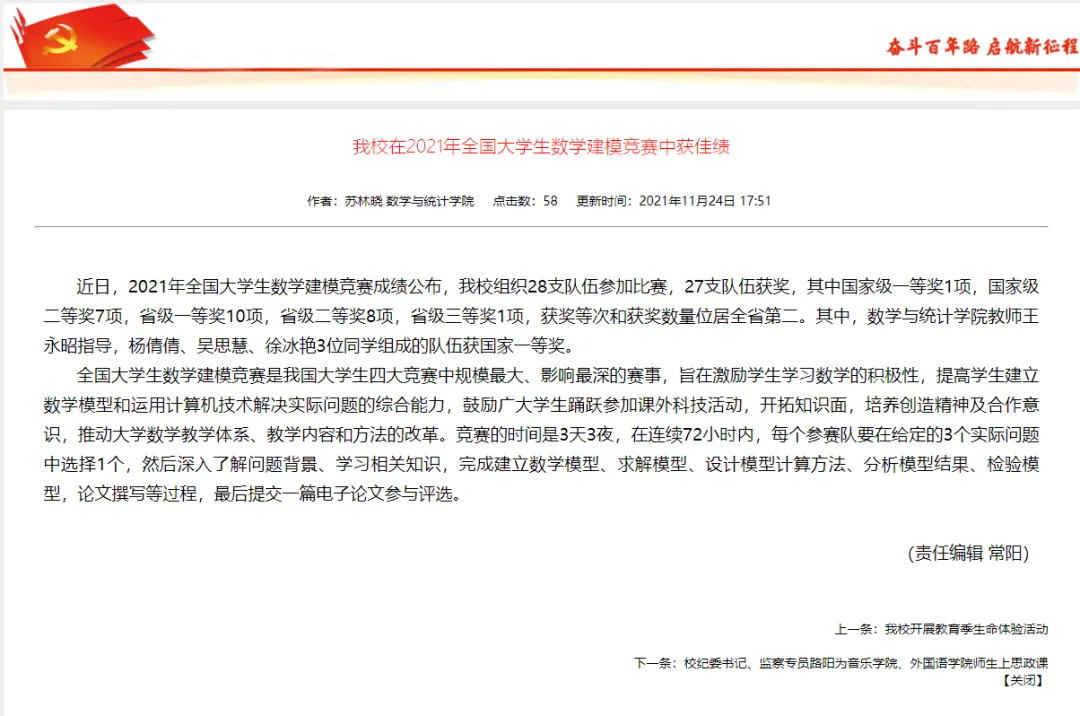 奋斗百年路 启航新征程

我校在2021年全国大学生数学建模竞赛中获佳绩

作者：苏林晓 数学与统计学院　点击数：58　更新时间：2021年11月24日 17:51

近日，2021年全国大学生数学建模竞赛成绩公布，我校组织28支队伍参加比赛，27支队伍获奖，其中国家级一等奖1项，国家级二等奖7项，省级一等奖10项，省级二等奖8项，省级三等奖1项，获奖等次和获奖数量位居全省第二。其中，数学与统计学院教师王永昭指导，杨倩倩、吴思慧、徐冰艳3位同学组成的队伍获国家一等奖。

全国大学生数学建模竞赛是我国大学生四大竞赛中规模最大、影响最深的赛事，旨在激励学生学习数学的积极性，提高学生建立数学模型和运用计算机技术解决实际问题的综合能力，鼓励广大学生踊跃参加课外科技活动，开拓知识面，培养创造精神及合作意识，推动大学数学教学体系、教学内容和方法的改革。竞赛的时间是3天3夜，在连续72小时内，每个参赛队要在给定的3个实际问题中选择1个，然后深入了解问题背景、学习相关知识，完成建立数学模型、求解模型、设计模型计算方法、分析模型结果、检验模型，论文撰写等过程，最后提交一篇电子论文参与评选。

(责任编辑 常阳)

上一条：我校开展教育季生命体验活动

下一条：校纪委书记、监察专员路阳为音乐学院、外国语学院师生上思政课

【关闭】